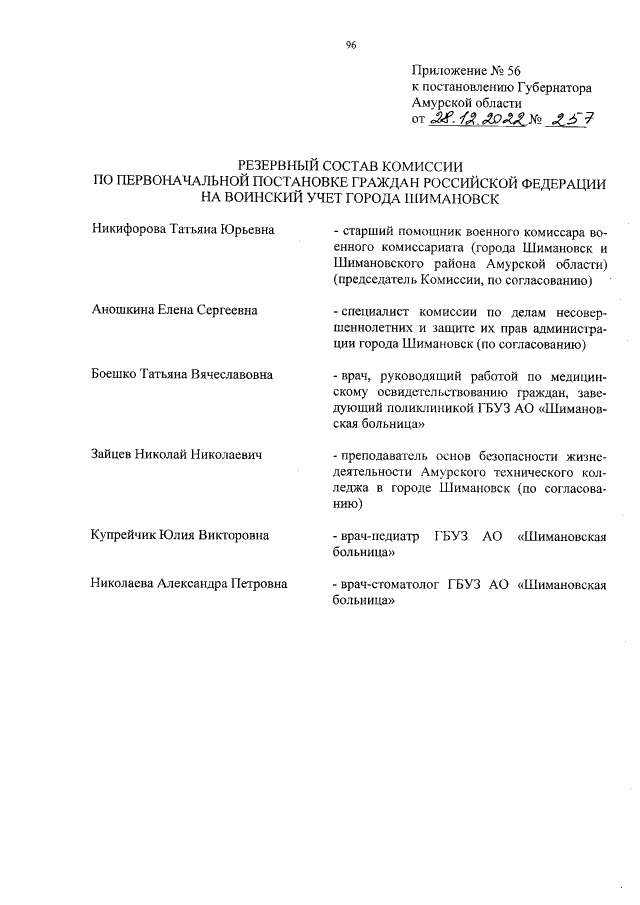 96

Приложение № 56
к постановлению Губернатора
Амурской области
от 28.12.2022 № 257

РЕЗЕРВНЫЙ СОСТАВ КОМИССИИ
ПО ПЕРВОНАЧАЛЬНОЙ ПОСТАНОВКЕ ГРАЖДАН РОССИЙСКОЙ ФЕДЕРАЦИИ
НА ВОИНСКИЙ УЧЕТ ГОРОДА ШИМАНОВСК

Никифорова Татьяна Юрьевна - старший помощник военного комиссара военного комиссариата (города Шимановск и Шимановского района Амурской области) (председатель Комиссии, по согласованию)

Аношкина Елена Сергеевна - специалист комиссии по делам несовершеннолетних и защите их прав администрации города Шимановск (по согласованию)

Боешко Татьяна Вячеславовна - врач, руководящий работой по медицинскому освидетельствованию граждан, заведующий поликлиникой ГБУЗ АО «Шимановская больница»

Зайцев Николай Николаевич - преподаватель основ безопасности жизнедеятельности Амурского технического колледжа в городе Шимановск (по согласованию)

Купрейчик Юлия Викторовна - врач-педиатр ГБУЗ АО «Шимановская больница»

Николаева Александра Петровна - врач-стоматолог ГБУЗ АО «Шимановская больница»